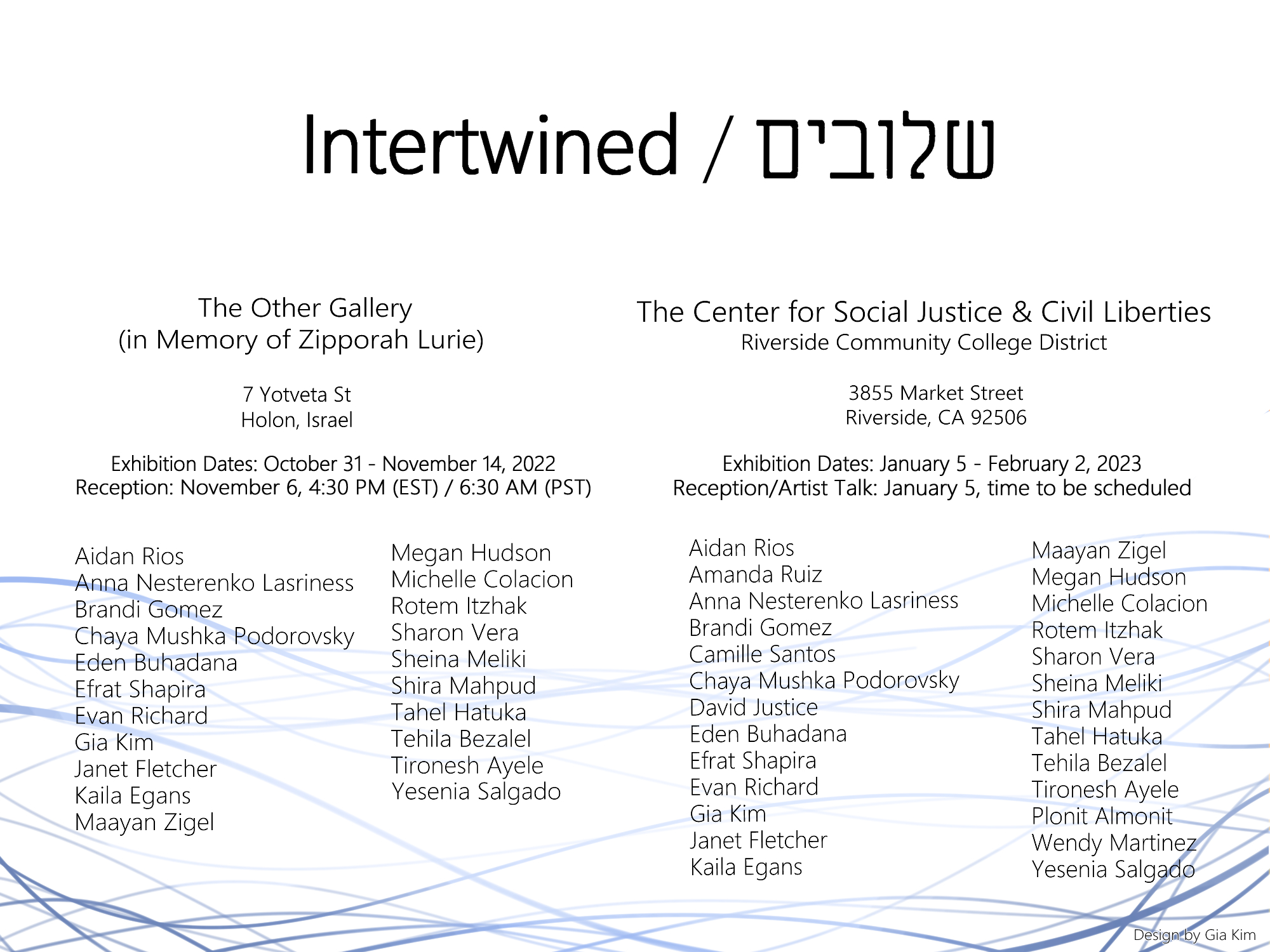 Intertwined / שלובים

The Other Gallery
(in Memory of Zipporah Lurie)

7 Yotveta St
Holon, Israel

Exhibition Dates: October 31 - November 14, 2022
Reception: November 6, 4:30 PM (EST) / 6:30 AM (PST)

Aidan Rios
Anna Nesterenko Lasriness
Brandi Gomez
Chaya Mushka Podorovsky
Eden Buhadana
Efrat Shapira
Evan Richard
Gia Kim
Janet Fletcher
Kaila Egans
Maayan Zigel

Megan Hudson
Michelle Colacion
Rotem Itzhak
Sharon Vera
Sheina Meliki
Shira Mahpud
Tahel Hatuka
Tehila Bezalel
Tironesh Ayele
Yesenia Salgado

The Center for Social Justice & Civil Liberties
Riverside Community College District

3855 Market Street
Riverside, CA 92506

Exhibition Dates: January 5 - February 2, 2023
Reception/Artist Talk: January 5, time to be scheduled

Aidan Rios
Amanda Ruiz
Anna Nesterenko Lasriness
Brandi Gomez
Camille Santos
Chaya Mushka Podorovsky
David Justice
Eden Buhadana
Efrat Shapira
Evan Richard
Gia Kim
Janet Fletcher
Kaila Egans

Maayan Zigel
Megan Hudson
Michelle Colacion
Rotem Itzhak
Sharon Vera
Sheina Meliki
Shira Mahpud
Tahel Hatuka
Tehila Bezalel
Tironesh Ayele
Plonit Almonit
Wendy Martinez
Yesenia Salgado

Design by Gia Kim